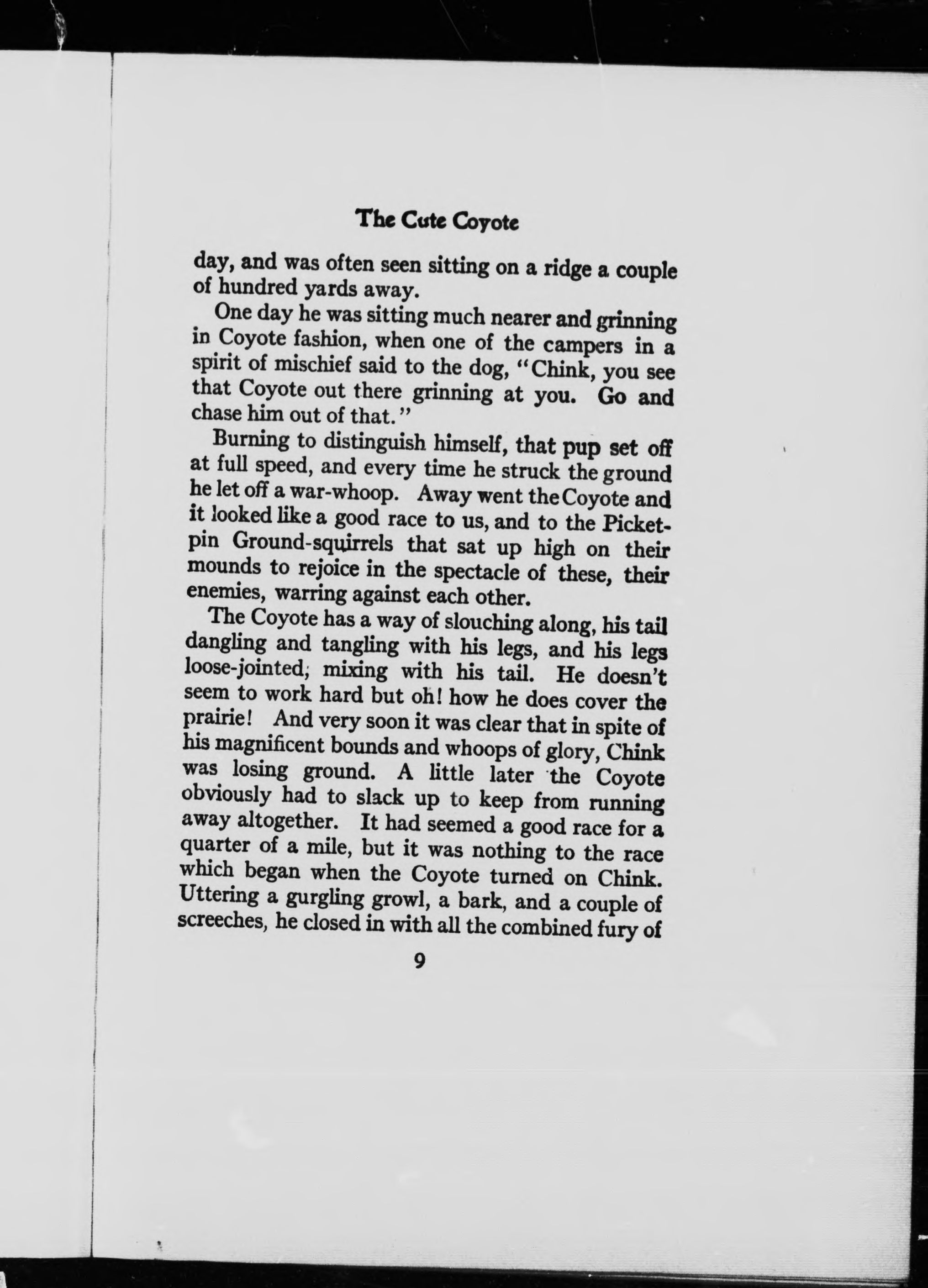 The Cute Coyote

day, and was often seen sitting on a ridge a couple of hundred yards away.

One day he was sitting much nearer and grinning in Coyote fashion, when one of the campers in a spirit of mischief said to the dog, "Chink, you see that Coyote out there grinning at you. Go and chase him out of that."

Burning to distinguish himself, that pup set off at full speed, and every time he struck the ground he let off a war-whoop. Away went the Coyote and it looked like a good race to us, and to the Picket-pin Ground-squirrels that sat up high on their mounds to rejoice in the spectacle of these, their enemies, warring against each other.

The Coyote has a way of slouching along, his tail dangling and tangling with his legs, and his legs loose-jointed, mixing with his tail. He doesn't seem to work hard but oh! how he does cover the prairie! And very soon it was clear that in spite of his magnificent bounds and whoops of glory, Chink was losing ground. A little later the Coyote obviously had to slack up to keep from running away altogether. It had seemed a good race for a quarter of a mile, but it was nothing to the race which began when the Coyote turned on Chink. Uttering a gurgling growl, a bark, and a couple of screeches, he closed in with all the combined fury of

9